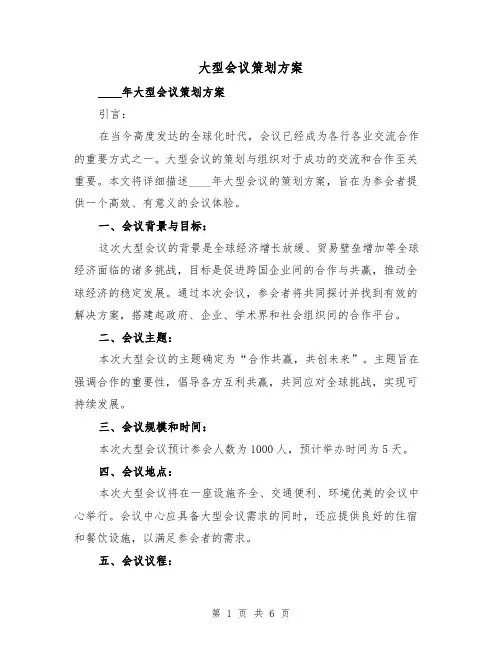 大型会议策划方案

____年大型会议策划方案

引言：

在当今高度发达的全球化时代，会议已经成为各行各业交流合作的重要方式之一。大型会议的策划与组织对于成功的交流和合作至关重要。本文将详细描述____年大型会议的策划方案，旨在为参会者提供一个高效、有意义的会议体验。

一、会议背景与目标：

这次大型会议的背景是全球经济增长放缓、贸易壁垒增加等全球经济面临的诸多挑战，目标是促进跨国企业间的合作与共赢，推动全球经济的稳定发展。通过本次会议，参会者将共同探讨并找到有效的解决方案，搭建起政府、企业、学术界和社会组织间的合作平台。

二、会议主题：

本次大型会议的主题确定为“合作共赢，共创未来”。主题旨在强调合作的重要性，倡导各方互利共赢，共同应对全球挑战，实现可持续发展。

三、会议规模和时间：

本次大型会议预计参会人数为1000人，预计举办时间为5天。

四、会议地点：

本次大型会议将在一座设施齐全、交通便利、环境优美的会议中心举行。会议中心应具备大型会议需求的同时，还应提供良好的住宿和餐饮设施，以满足参会者的需求。

五、会议议程：

第 1 页 共 6 页